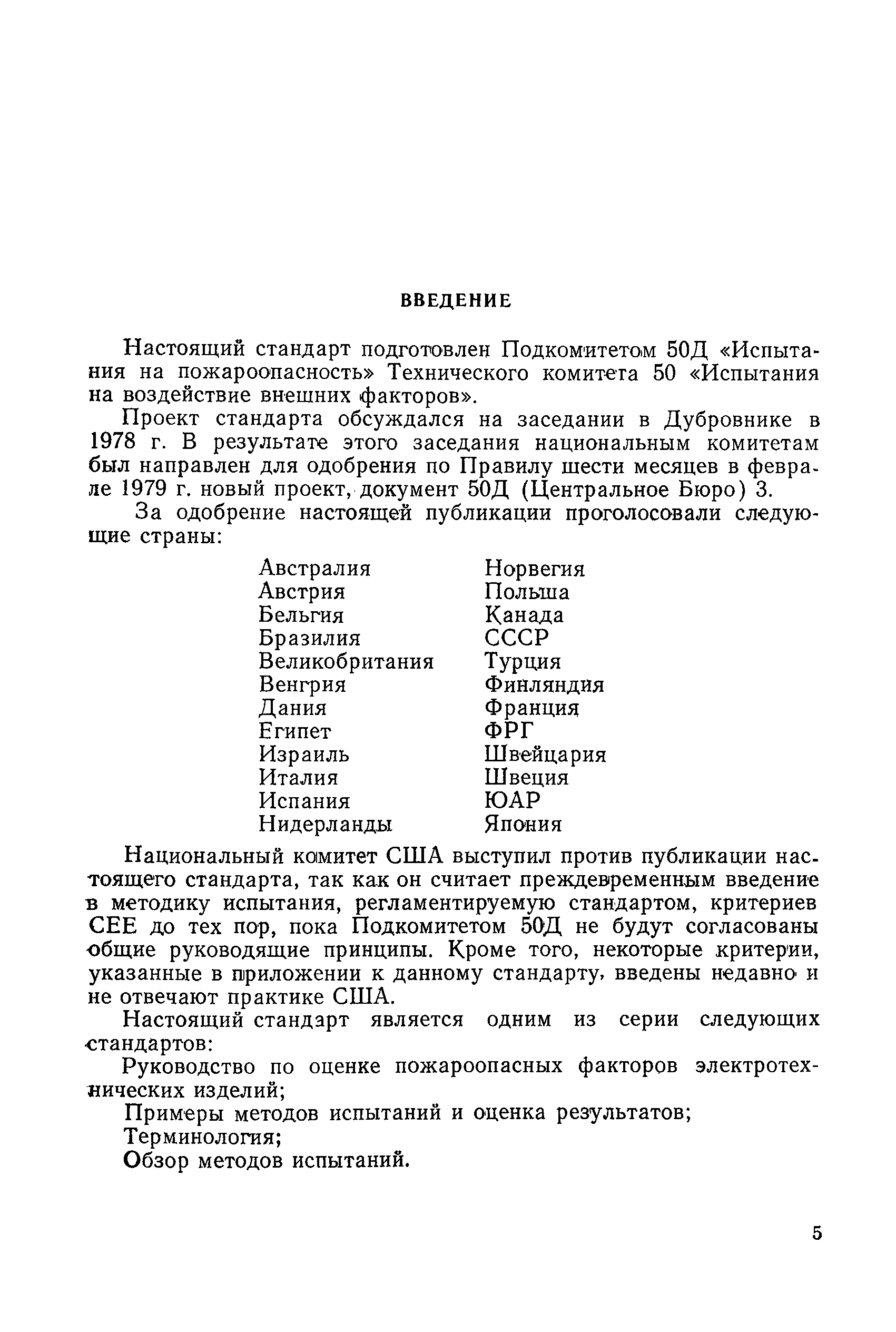 ВВЕДЕНИЕ

Настоящий стандарт подготовлен Подкомитетом 50Д «Испытания на пожароопасность» Технического комитета 50 «Испытания на воздействие внешних факторов».

Проект стандарта обсуждался на заседании в Дубровнике в 1978 г. В результате этого заседания национальным комитетам был направлен для одобрения по Правилу шести месяцев в феврале 1979 г. новый проект, документ 50Д (Центральное Бюро) 3.

За одобрение настоящей публикации проголосовали следующие страны:

Австралия
Австрия
Бельгия
Бразилия
Великобритания
Венгрия
Дания
Египет
Израиль
Италия
Испания
Нидерланды

Норвегия
Польша
Канада
СССР
Турция
Финляндия
Франция
ФРГ
Швейцария
Швеция
ЮАР
Япония

Национальный комитет США выступил против публикации настоящего стандарта, так как он считает преждевременным введение в методику испытания, регламентируемую стандартом, критериев СЕЕ до тех пор, пока Подкомитетом 50Д не будут согласованы общие руководящие принципы. Кроме того, некоторые критерии, указанные в приложении к данному стандарту, введены недавно и не отвечают практике США.

Настоящий стандарт является одним из серии следующих стандартов:

Руководство по оценке пожароопасных факторов электротехнических изделий;

Примеры методов испытаний и оценка результатов;

Терминология;

Обзор методов испытаний.

5